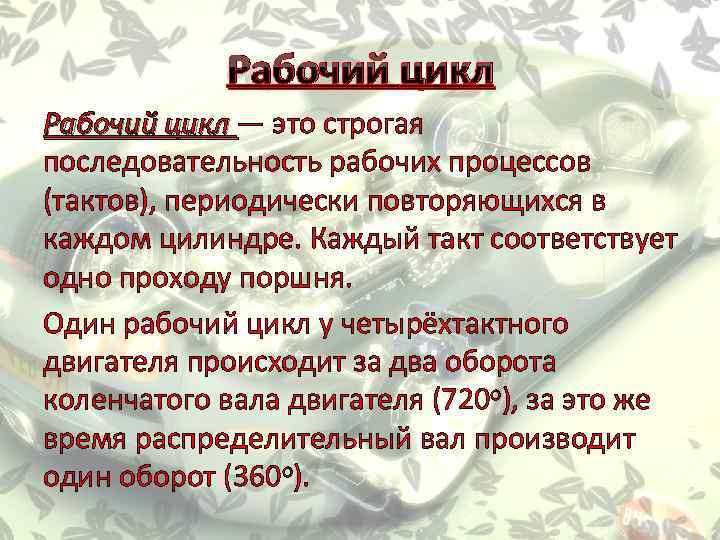 Рабочий цикл

Рабочий цикл — это строгая последовательность рабочих процессов (тактов), периодически повторяющихся в каждом цилиндре. Каждый такт соответствует одно проходу поршня.

Один рабочий цикл у четырёхтактного двигателя происходит за два оборота коленчатого вала двигателя (720°), за это же время распределительный вал производит один оборот (360°).